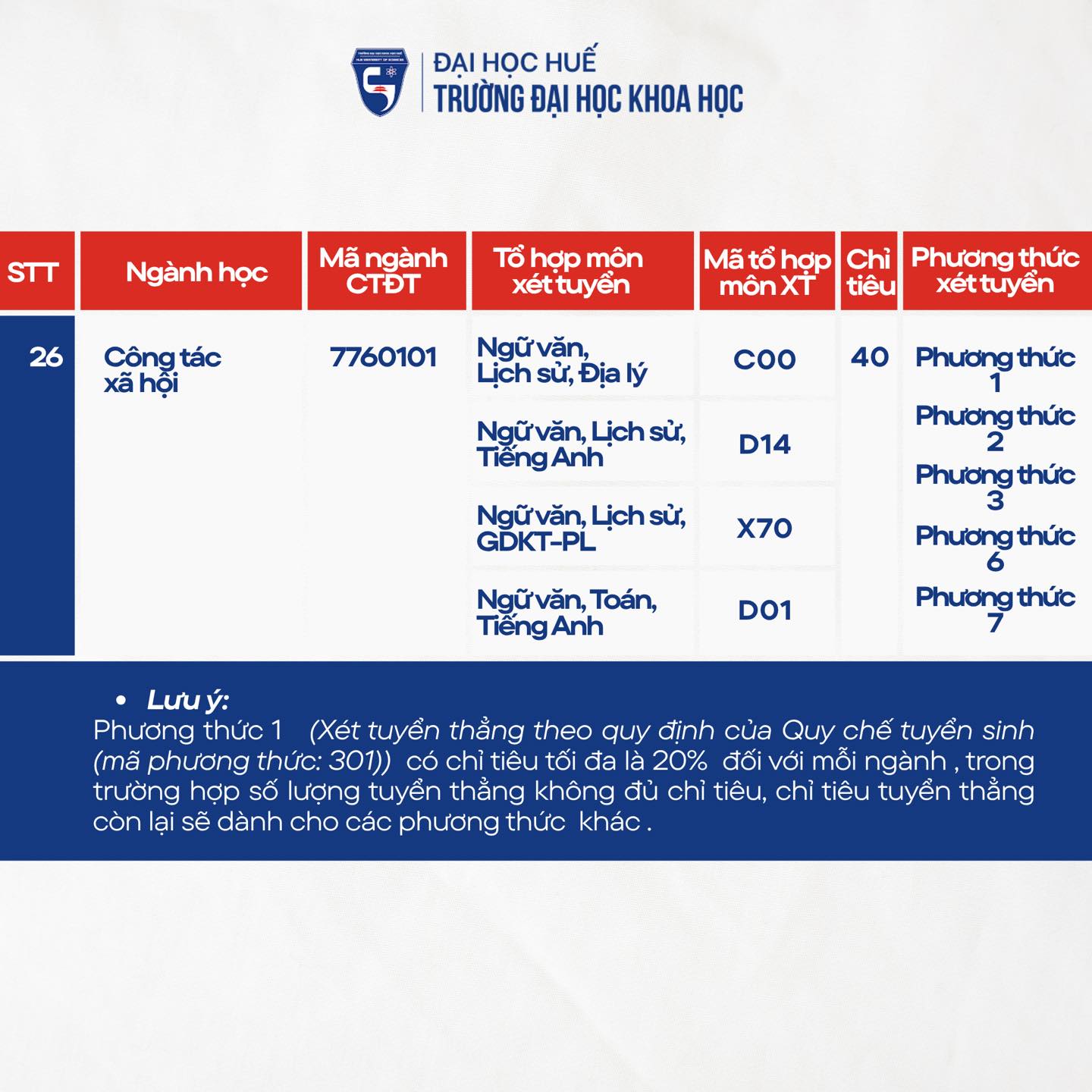 ĐẠI HỌC HUẾ
TRƯỜNG ĐẠI HỌC KHOA HỌC

| STT | Ngành học | Mã ngành CTĐT | Tổ hợp môn xét tuyển | Mã tổ hợp môn XT | Chỉ tiêu | Phương thức xét tuyển |
|---|---|---|---|---|---|---|
| 26 | Công tác xã hội | 7760101 | Ngữ văn, Lịch sử, Địa lý | C00 | 40 | Phương thức 1 Phương thức 2 Phương thức 3 Phương thức 6 Phương thức 7 |
| | | | Ngữ văn, Lịch sử, Tiếng Anh | D14 | | |
| | | | Ngữ văn, Lịch sử, GDKT-PL | X70 | | |
| | | | Ngữ văn, Toán, Tiếng Anh | D01 | | |

• Lưu ý:
Phương thức 1 (Xét tuyển thẳng theo quy định của Quy chế tuyển sinh (mã phương thức: 301)) có chỉ tiêu tối đa là 20% đối với mỗi ngành , trong trường hợp số lượng tuyển thẳng không đủ chỉ tiêu, chỉ tiêu tuyển thẳng còn lại sẽ dành cho các phương thức khác .